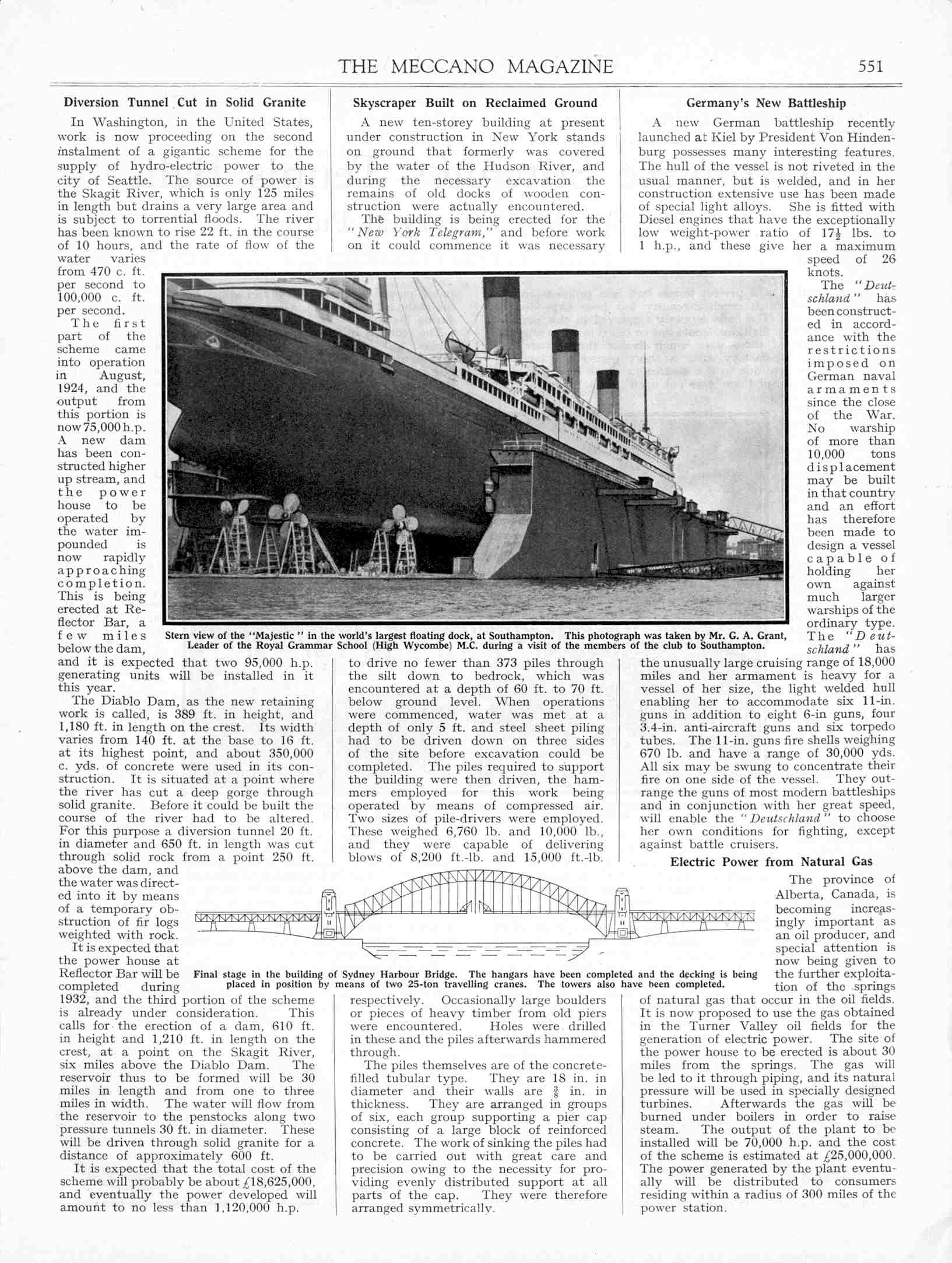 THE MECCANO MAGAZINE 551

Diversion Tunnel Cut in Solid Granite

In Washington, in the United States, work is now proceeding on the second instalment of a gigantic scheme for the supply of hydro-electric power to the city of Seattle. The source of power is the Skagit River, which is only 125 miles in length but drains a very large area and is subject to torrential floods. The river has been known to rise 22 ft. in the course of 10 hours, and the rate of flow of the water varies from 470 c. ft. per second to 100,000 c. ft. per second.

The first part of the scheme came into operation in August, 1924, and the output from this portion is now 75,000 h.p. A new dam has been constructed higher up stream, and the power house to be operated by the water impounded is now rapidly approaching completion. This is being erected at Reflector Bar, a few miles below the dam, and it is expected that two 95,000 h.p. generating units will be installed in it this year.

The Diablo Dam, as the new retaining work is called, is 389 ft. in height, and 1,180 ft. in length on the crest. Its width varies from 140 ft. at the base to 16 ft. at its highest point, and about 350,000 c. yds. of concrete were used in its construction. It is situated at a point where the river has cut a deep gorge through solid granite. Before it could be built the course of the river had to be altered. For this purpose a diversion tunnel 20 ft. in diameter and 650 ft. in length was cut through solid rock from a point 250 ft. above the dam, and the water was directed into it by means of a temporary obstruction of fir logs weighted with rock.

It is expected that the power house at Reflector Bar will be completed during 1932, and the third portion of the scheme is already under consideration. This calls for the erection of a dam, 610 ft. in height and 1,210 ft. in length on the crest, at a point on the Skagit River, six miles above the Diablo Dam. The reservoir thus to be formed will be 30 miles in length and from one to three miles in width. The water will flow from the reservoir to the penstocks along two pressure tunnels 30 ft. in diameter. These will be driven through solid granite for a distance of approximately 600 ft.

It is expected that the total cost of the scheme will probably be about £18,625,000, and eventually the power developed will amount to no less than 1,120,000 h.p.

Skyscraper Built on Reclaimed Ground

A new ten-storey building at present under construction in New York stands on ground that formerly was covered by the water of the Hudson River, and during the necessary excavation the remains of old docks of wooden construction were actually encountered.

The building is being erected for the "New York Telegram," and before work on it could commence it was necessary to drive no fewer than 373 piles through the silt down to bedrock, which was encountered at a depth of 60 ft. to 70 ft. below ground level. When operations were commenced, water was met at a depth of only 5 ft. and steel sheet piling had to be driven down on three sides of the site before excavation could be completed. The piles required to support the building were then driven, the hammers employed for this work being operated by means of compressed air. Two sizes of pile-drivers were employed. These weighed 6,760 lb. and 10,000 lb., and they were capable of delivering blows of 8,200 ft.-lb. and 15,000 ft.-lb. respectively. Occasionally large boulders or pieces of heavy timber from old piers were encountered. Holes were drilled in these and the piles afterwards hammered through.

The piles themselves are of the concrete-filled tubular type. They are 18 in. in diameter and their walls are $\frac{3}{8}$ in. in thickness. They are arranged in groups of six, each group supporting a pier cap consisting of a large block of reinforced concrete. The work of sinking the piles had to be carried out with great care and precision owing to the necessity for providing evenly distributed support at all parts of the cap. They were therefore arranged symmetrically.

Germany's New Battleship

A new German battleship recently launched at Kiel by President Von Hindenburg possesses many interesting features. The hull of the vessel is not riveted in the usual manner, but is welded, and in her construction extensive use has been made of special light alloys. She is fitted with Diesel engines that have the exceptionally low weight-power ratio of $17\frac{1}{2}$ lbs. to 1 h.p., and these give her a maximum speed of 26 knots.

The "Deutschland" has been constructed in accordance with the restrictions imposed on German naval armaments since the close of the War. No warship of more than 10,000 tons displacement may be built in that country and an effort has therefore been made to design a vessel capable of holding her own against much larger warships of the ordinary type. The "Deutschland" has the unusually large cruising range of 18,000 miles and her armament is heavy for a vessel of her size, the light welded hull enabling her to accommodate six 11-in. guns in addition to eight 6-in guns, four 3.4-in. anti-aircraft guns and six torpedo tubes. The 11-in. guns fire shells weighing 670 lb. and have a range of 30,000 yds. All six may be swung to concentrate their fire on one side of the vessel. They outrange the guns of most modern battleships and in conjunction with her great speed, will enable the "Deutschland" to choose her own conditions for fighting, except against battle cruisers.

Electric Power from Natural Gas

The province of Alberta, Canada, is becoming increasingly important as an oil producer, and special attention is now being given to the further exploitation of the springs of natural gas that occur in the oil fields. It is now proposed to use the gas obtained in the Turner Valley oil fields for the generation of electric power. The site of the power house to be erected is about 30 miles from the springs. The gas will be led to it through piping, and its natural pressure will be used in specially designed turbines. Afterwards the gas will be burned under boilers in order to raise steam. The output of the plant to be installed will be 70,000 h.p. and the cost of the scheme is estimated at £25,000,000. The power generated by the plant eventually will be distributed to consumers residing within a radius of 300 miles of the power station.

Stern view of the "Majestic" in the world's largest floating dock, at Southampton. This photograph was taken by Mr. G. A. Grant, Leader of the Royal Grammar School (High Wycombe) M.C. during a visit of the members of the club to Southampton.

Final stage in the building of Sydney Harbour Bridge. The hangars have been completed and the decking is being placed in position by means of two 25-ton travelling cranes. The towers also have been completed.